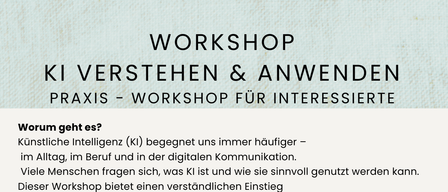 WORKSHOP
KI VERSTEHEN & ANWENDEN
PRAXIS - WORKSHOP FÜR INTERESSIERTE

**Worum geht es?**
Künstliche Intelligenz (KI) begegnet uns immer häufiger – im Alltag, im Beruf und in der digitalen Kommunikation. Viele Menschen fragen sich, was KI ist und wie sie sinnvoll genutzt werden kann. Dieser Workshop bietet einen verständlichen Einstieg